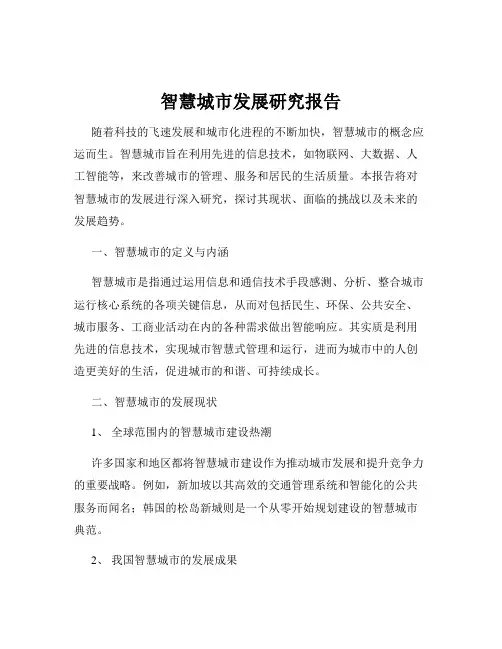 智慧城市发展研究报告

随着科技的飞速发展和城市化进程的不断加快，智慧城市的概念应运而生。智慧城市旨在利用先进的信息技术，如物联网、大数据、人工智能等，来改善城市的管理、服务和居民的生活质量。本报告将对智慧城市的发展进行深入研究，探讨其现状、面临的挑战以及未来的发展趋势。

一、智慧城市的定义与内涵

智慧城市是指通过运用信息和通信技术手段感测、分析、整合城市运行核心系统的各项关键信息，从而对包括民生、环保、公共安全、城市服务、工商业活动在内的各种需求做出智能响应。其实质是利用先进的信息技术，实现城市智慧式管理和运行，进而为城市中的人创造更美好的生活，促进城市的和谐、可持续成长。

二、智慧城市的发展现状

1、 全球范围内的智慧城市建设热潮

许多国家和地区都将智慧城市建设作为推动城市发展和提升竞争力的重要战略。例如，新加坡以其高效的交通管理系统和智能化的公共服务而闻名；韩国的松岛新城则是一个从零开始规划建设的智慧城市典范。

2、 我国智慧城市的发展成果